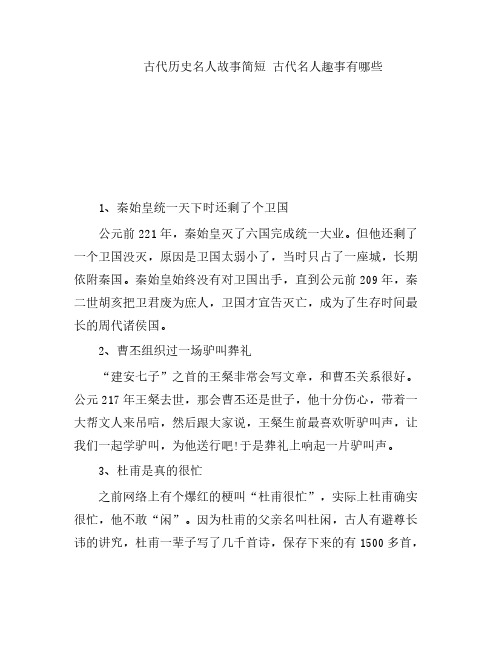 古代历史名人故事简短 古代名人趣事有哪些

1、秦始皇统一天下时还剩了个卫国

公元前 221 年，秦始皇灭了六国完成统一大业。但他还剩了一个卫国没灭，原因是卫国太弱小了，当时只占了一座城，长期依附秦国。秦始皇始终没有对卫国出手，直到公元前 209 年，秦二世胡亥把卫君废为庶人，卫国才宣告灭亡，成为了生存时间最长的周代诸侯国。

2、曹丕组织过一场驴叫葬礼

“建安七子”之首的王粲非常会写文章，和曹丕关系很好。公元 217 年王粲去世，那会曹丕还是世子，他十分伤心，带着一大帮文人来吊唁，然后跟大家说，王粲生前最喜欢听驴叫声，让我们一起学驴叫，为他送行吧!于是葬礼上响起一片驴叫声。

3、杜甫是真的很忙

之前网络上有个爆红的梗叫“杜甫很忙”，实际上杜甫确实很忙，他不敢“闲”。因为杜甫的父亲名叫杜闲，古人有避尊长讳的讲究，杜甫一辈子写了几千首诗，保存下来的有 1500 多首，